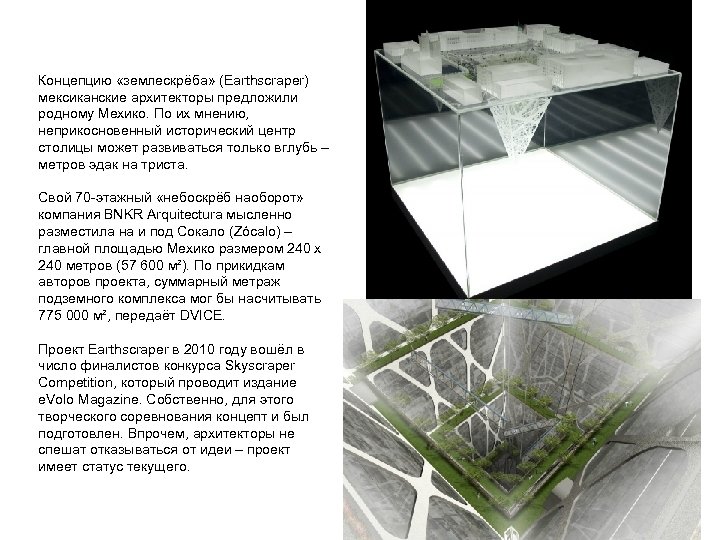 Концепцию «землескрёба» (Earthscraper) мексиканские архитекторы предложили родному Мехико. По их мнению, неприкосновенный исторический центр столицы может развиваться только вглубь – метров эдак на триста.

Свой 70-этажный «небоскрёб наоборот» компания BNKR Arquitectura мысленно разместила на и под Сокало (Zócalo) – главной площадью Мехико размером 240 х 240 метров (57 600 м²). По прикидкам авторов проекта, суммарный метраж подземного комплекса мог бы насчитывать 775 000 м², передаёт DVICE.

Проект Earthscraper в 2010 году вошёл в число финалистов конкурса Skyscraper Competition, который проводит издание eVolo Magazine. Собственно, для этого творческого соревнования концепт и был подготовлен. Впрочем, архитекторы не спешат отказываться от идеи – проект имеет статус текущего.